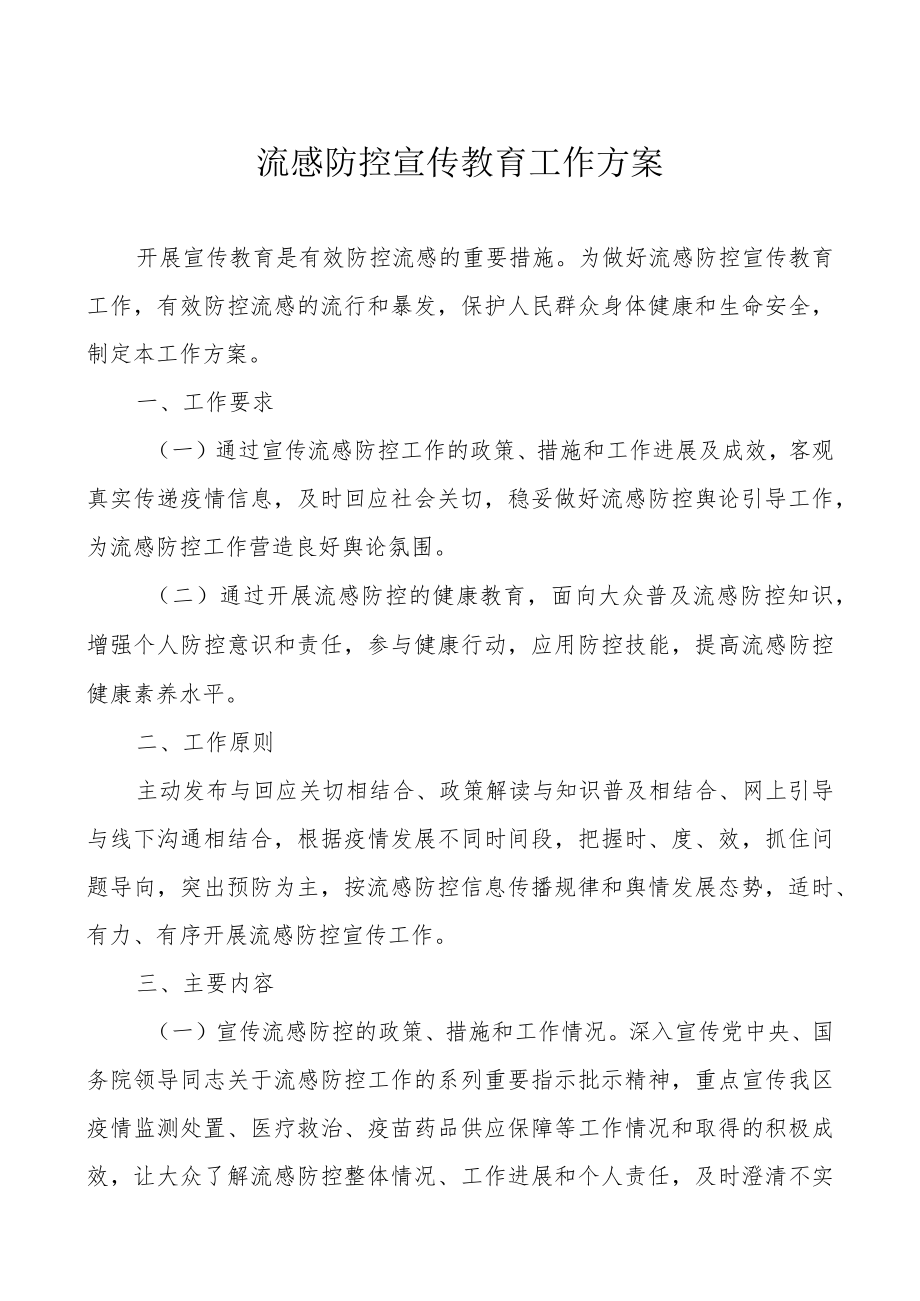 流感防控宣传教育工作方案

开展宣传教育是有效防控流感的重要措施。为做好流感防控宣传教育工作，有效防控流感的流行和暴发，保护人民群众身体健康和生命安全，制定本工作方案。

一、工作要求

（一）通过宣传流感防控工作的政策、措施和工作进展及成效，客观真实传递疫情信息，及时回应社会关切，稳妥做好流感防控舆论引导工作，为流感防控工作营造良好舆论氛围。

（二）通过开展流感防控的健康教育，面向大众普及流感防控知识，增强个人防控意识和责任，参与健康行动，应用防控技能，提高流感防控健康素养水平。

二、工作原则

主动发布与回应关切相结合、政策解读与知识普及相结合、网上引导与线下沟通相结合，根据疫情发展不同时间段，把握时、度、效，抓住问题导向，突出预防为主，按流感防控信息传播规律和舆情发展态势，适时、有力、有序开展流感防控宣传工作。

三、主要内容

（一）宣传流感防控的政策、措施和工作情况。深入宣传党中央、国务院领导同志关于流感防控工作的系列重要指示批示精神，重点宣传我区疫情监测处置、医疗救治、疫苗药品供应保障等工作情况和取得的积极成效，让大众了解流感防控整体情况、工作进展和个人责任，及时澄清不实